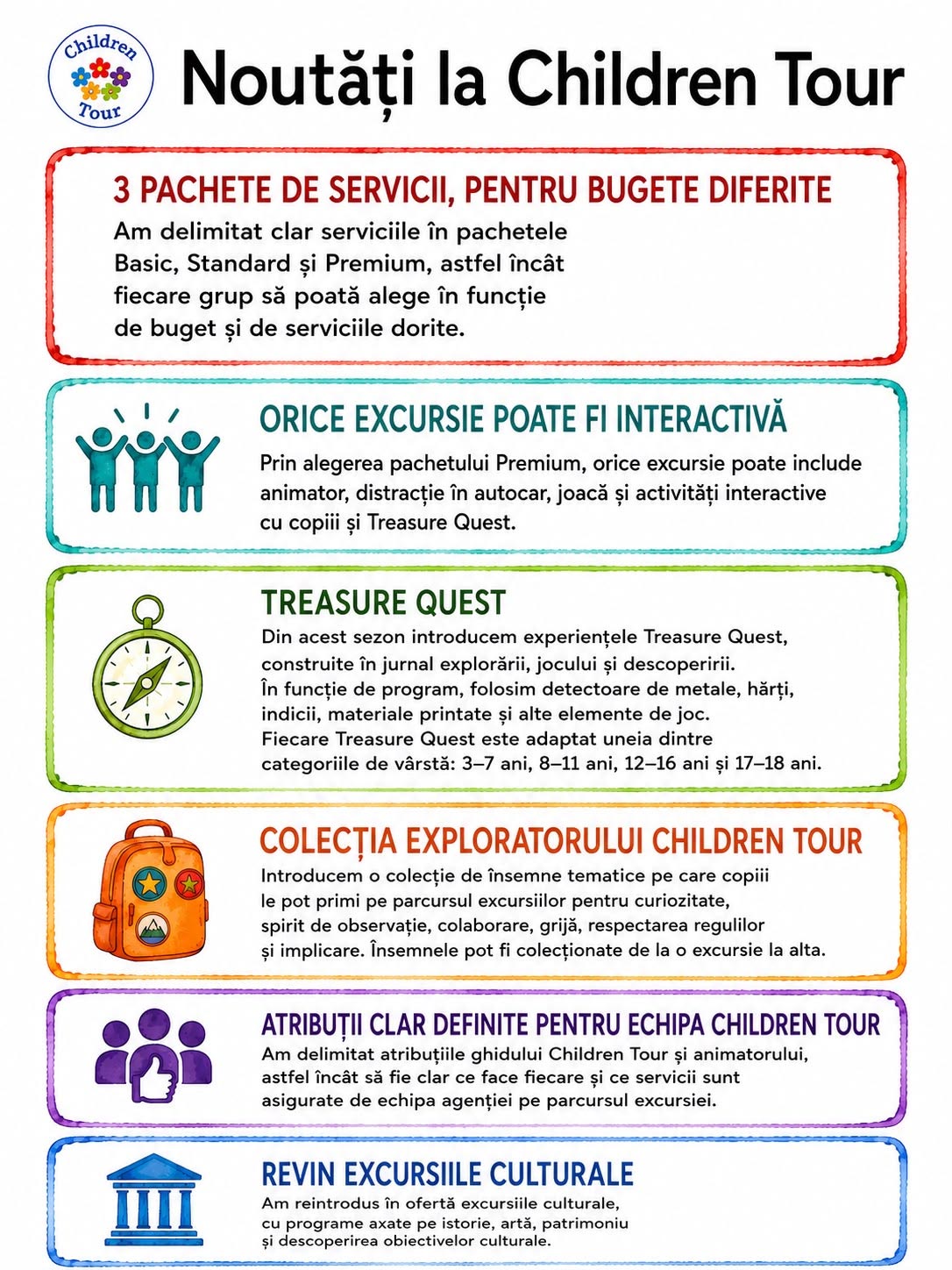 Children Tour

Noutăți la Children Tour

3 PACHETE DE SERVICII, PENTRU BUGETE DIFERITE
Am delimitat clar serviciile în pachetele Basic, Standard și Premium, astfel încât fiecare grup să poată alege în funcție de buget și de serviciile dorite.

ORICE EXCURSIE POATE FI INTERACTIVĂ
Prin alegerea pachetului Premium, orice excursie poate include animator, distracție în autocar, joacă și activități interactive cu copiii și Treasure Quest.

TREASURE QUEST
Din acest sezon introducem experiențele Treasure Quest, construite în jurnal explorării, jocului și descoperirii. În funcție de program, folosim detectoare de metale, hărți, indicii, materiale printate și alte elemente de joc. Fiecare Treasure Quest este adaptat uneia dintre categoriile de vârstă: 3–7 ani, 8–11 ani, 12–16 ani și 17–18 ani.

COLECȚIA EXPLORATORULUI CHILDREN TOUR
Introducem o colecție de însemne tematice pe care copiii le pot primi pe parcursul excursiilor pentru curiozitate, spirit de observație, colaborare, grijă, respectarea regulilor și implicare. Însemnele pot fi colecționate de la o excursie la alta.

ATRIBUȚII CLAR DEFINITE PENTRU ECHIPA CHILDREN TOUR
Am delimitat atribuțiile ghidului Children Tour și animatorului, astfel încât să fie clar ce face fiecare și ce servicii sunt asigurate de echipa agenției pe parcursul excursiei.

REVIN EXCURSIILE CULTURALE
Am reintrodus în ofertă excursiile culturale, cu programe axate pe istorie, artă, patrimoniu și descoperirea obiectivelor culturale.